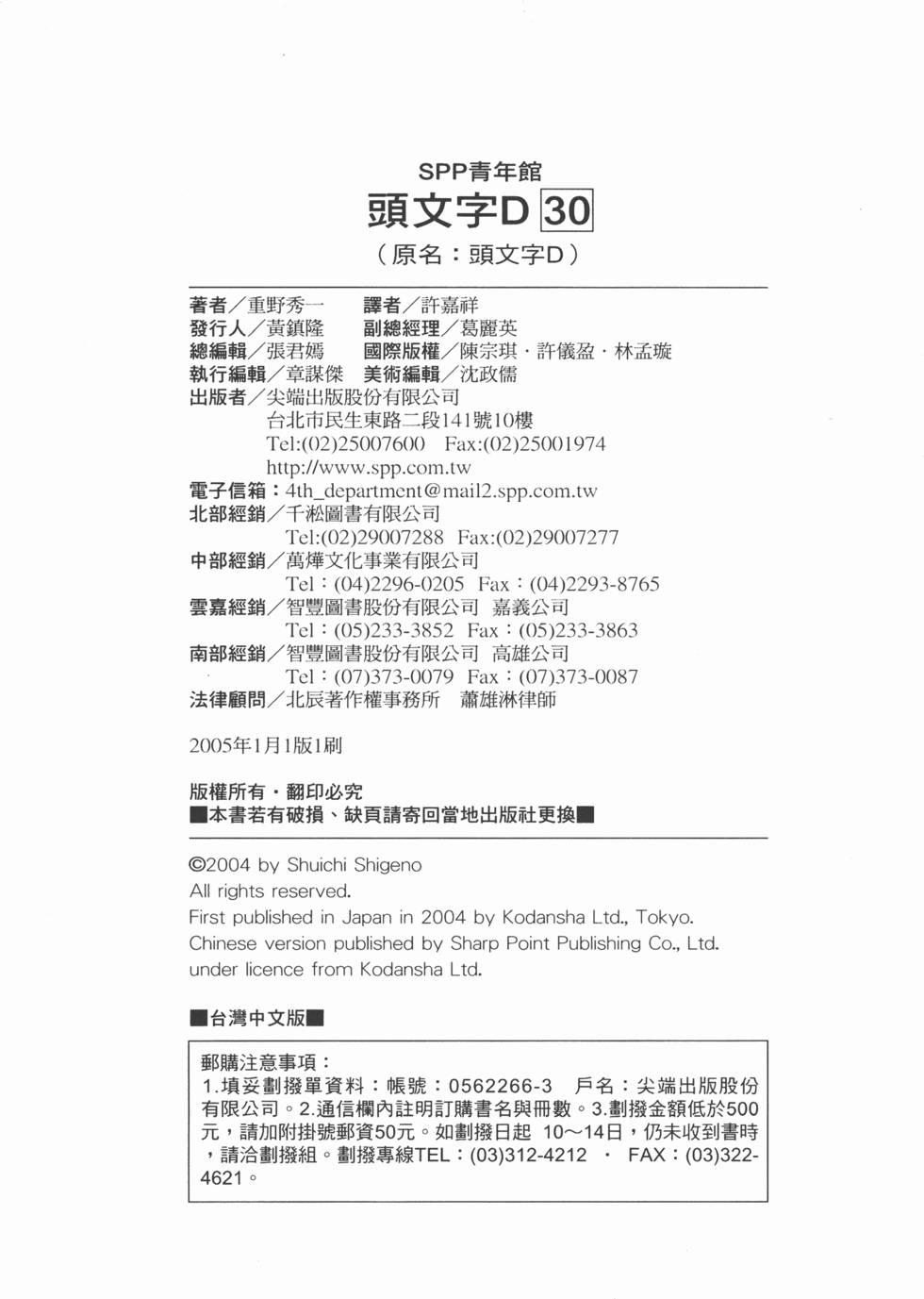 SPP青年館

頭文字D 30

(原名：頭文字D)

著者／重野秀一 譯者／許嘉祥
發行人／黃鎮隆 副總經理／葛麗英
總編輯／張君嫣 國際版權／陳宗琪・許儀盈・林孟璇
執行編輯／章謀傑 美術編輯／沈政儒
出版者／尖端出版股份有限公司
台北市民生東路二段141號10樓
Tel:(02)25007600 Fax:(02)25001974
http://www.spp.com.tw
電子信箱：4th_department@mail2.spp.com.tw
北部經銷／千淞圖書有限公司
Tel:(02)29007288 Fax:(02)29007277
中部經銷／萬燁文化事業有限公司
Tel：(04)2296-0205 Fax：(04)2293-8765
雲嘉經銷／智豐圖書股份有限公司 嘉義公司
Tel：(05)233-3852 Fax：(05)233-3863
南部經銷／智豐圖書股份有限公司 高雄公司
Tel：(07)373-0079 Fax：(07)373-0087
法律顧問／北辰著作權事務所 蕭雄淋律師

2005年1月1版1刷

版權所有・翻印必究
■本書若有破損、缺頁請寄回當地出版社更換■

©2004 by Shuichi Shigeno
All rights reserved.
First published in Japan in 2004 by Kodansha Ltd., Tokyo.
Chinese version published by Sharp Point Publishing Co., Ltd.
under licence from Kodansha Ltd.

■台灣中文版■

郵購注意事項：
1.填妥劃撥單資料：帳號：0562266-3 戶名：尖端出版股份有限公司。2.通信欄內註明訂購書名與冊數。3.劃撥金額低於500元，請加附掛號郵資50元。如劃撥日起 10～14日，仍未收到書時，請洽劃撥組。劃撥專線TEL：(03)312-4212 ・ FAX：(03)322-4621。